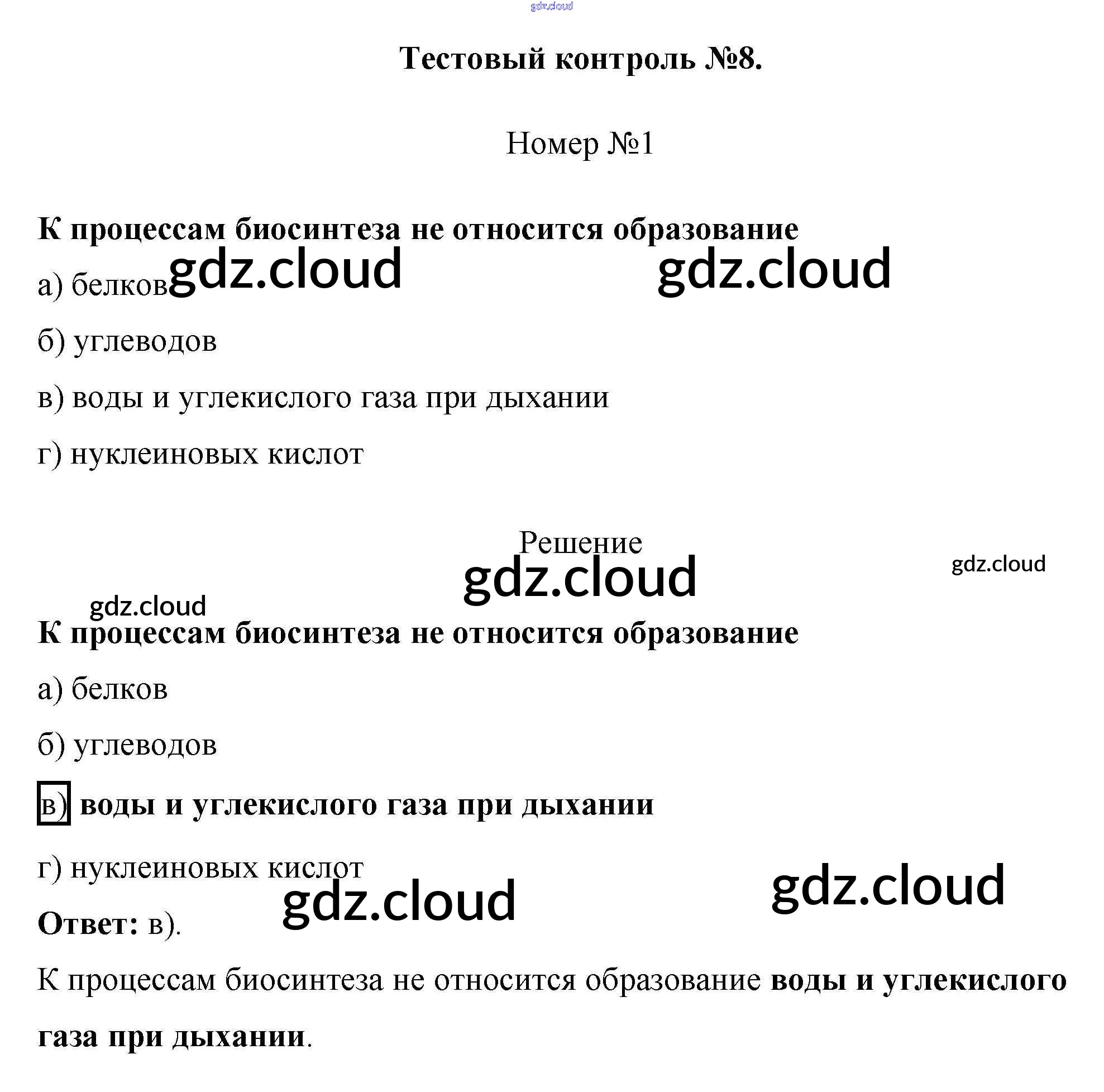 gdz.cloud

Тестовый контроль №8.

Номер №1

К процессам биосинтеза не относится образование

а) белков gdz.cloud gdz.cloud

б) углеводов

в) воды и углекислого газа при дыхании

г) нуклеиновых кислот

Решение

gdz.cloud gdz.cloud

gdz.cloud

К процессам биосинтеза не относится образование

а) белков

б) углеводов

в) воды и углекислого газа при дыхании

г) нуклеиновых кислот

gdz.cloud gdz.cloud

Ответ: в).

К процессам биосинтеза не относится образование воды и углекислого газа при дыхании.